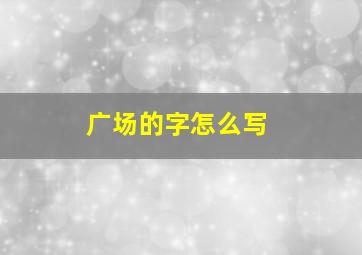 广场的字怎么写